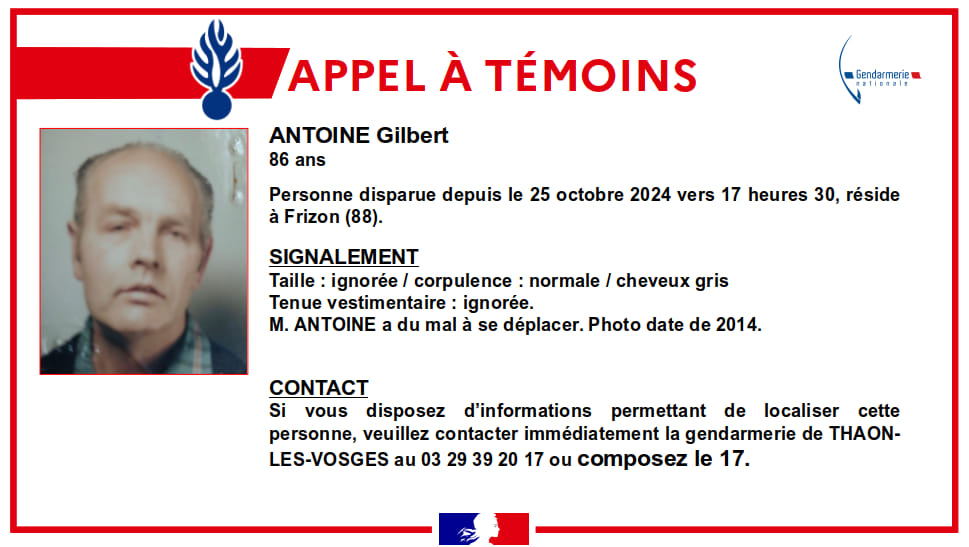 APPEL À TÉMOINS

Gendarmerie nationale

ANTOINE Gilbert
86 ans

Personne disparue depuis le 25 octobre 2024 vers 17 heures 30, réside à Frizon (88).

SIGNALEMENT
Taille : ignorée / corpulence : normale / cheveux gris
Tenue vestimentaire : ignorée.
M. ANTOINE a du mal à se déplacer. Photo date de 2014.

CONTACT
Si vous disposez d'informations permettant de localiser cette personne, veuillez contacter immédiatement la gendarmerie de THAON-LES-VOSGES au 03 29 39 20 17 ou composez le 17.